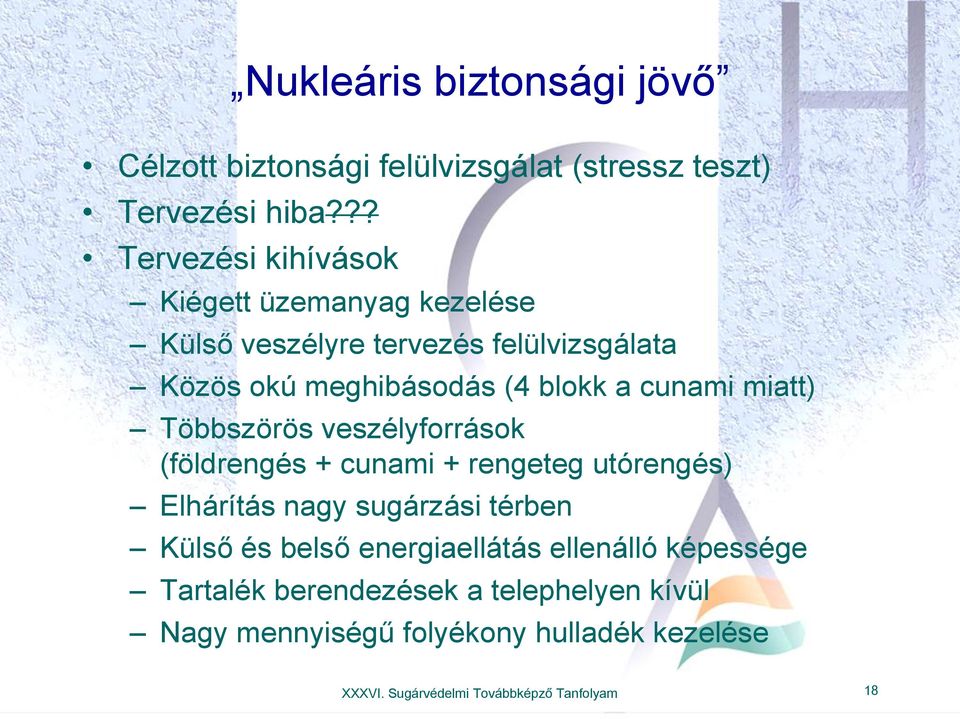 „Nukleáris biztonsági jövő”

• Célzott biztonsági felülvizsgálat (stressz teszt)
• Tervezési hiba???
• Tervezési kihívások
– Kiégett üzemanyag kezelése
– Külső veszélyre tervezés felülvizsgálata
– Közös okú meghibásodás (4 blokk a cunami miatt)
– Többszörös veszélyforrások (földrengés + cunami + rengeteg utórengés)
– Elhárítás nagy sugárzási térben
– Külső és belső energiaellátás ellenálló képessége
– Tartalék berendezések a telephelyen kívül
– Nagy mennyiségű folyékony hulladék kezelése

XXXVI. Sugárvédelmi Továbbképző Tanfolyam

18